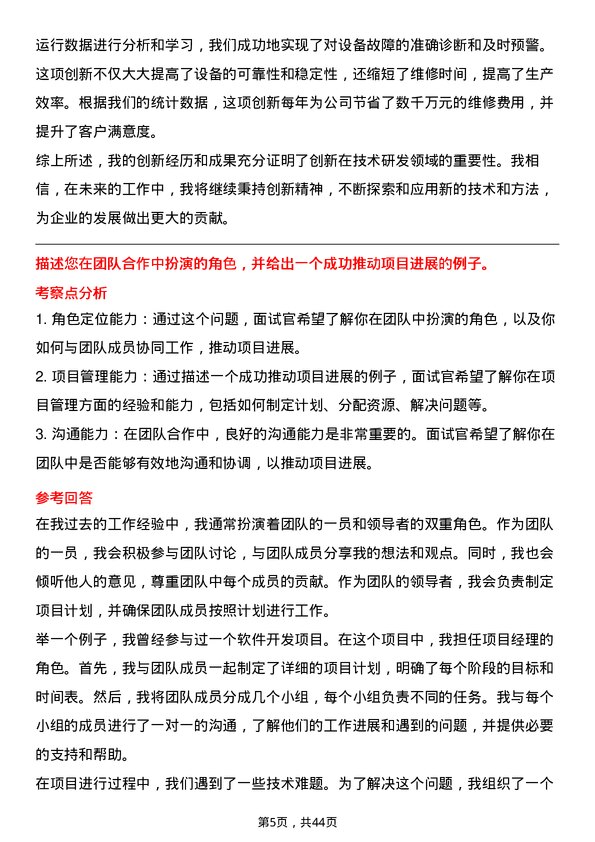 运行数据进行分析和学习，我们成功地实现了对设备故障的准确诊断和及时预警。这项创新不仅大大提高了设备的可靠性和稳定性，还缩短了维修时间，提高了生产效率。根据我们的统计数据，这项创新每年为公司节省了数千万元的维修费用，并提升了客户满意度。

综上所述，我的创新经历和成果充分证明了创新在技术研发领域的重要性。我相信，在未来的工作中，我将继续秉持创新精神，不断探索和应用新的技术和方法，为企业的发展做出更大的贡献。

描述您在团队合作中扮演的角色，并给出一个成功推动项目进展的例子。

考察点分析

1. 角色定位能力：通过这个问题，面试官希望了解你在团队中扮演的角色，以及你如何与团队成员协同工作，推动项目进展。

2. 项目管理能力：通过描述一个成功推动项目进展的例子，面试官希望了解你在项目管理方面的经验和能力，包括如何制定计划、分配资源、解决问题等。

3. 沟通能力：在团队合作中，良好的沟通能力是非常重要的。面试官希望了解你在团队中是否能够有效地沟通和协调，以推动项目进展。

参考回答

在我过去的工作经验中，我通常扮演着团队的一员和领导者的双重角色。作为团队的一员，我会积极参与团队讨论，与团队成员分享我的想法和观点。同时，我也会倾听他人的意见，尊重团队中每个成员的贡献。作为团队的领导者，我会负责制定项目计划，并确保团队成员按照计划进行工作。

举一个例子，我曾经参与过一个软件开发项目。在这个项目中，我担任项目经理的角色。首先，我与团队成员一起制定了详细的项目计划，明确了每个阶段的目标和时间表。然后，我将团队成员分成几个小组，每个小组负责不同的任务。我与每个小组的成员进行了一对一的沟通，了解他们的工作进展和遇到的问题，并提供必要的支持和帮助。

在项目进行过程中，我们遇到了一些技术难题。为了解决这个问题，我组织了一个

第5页，共44页